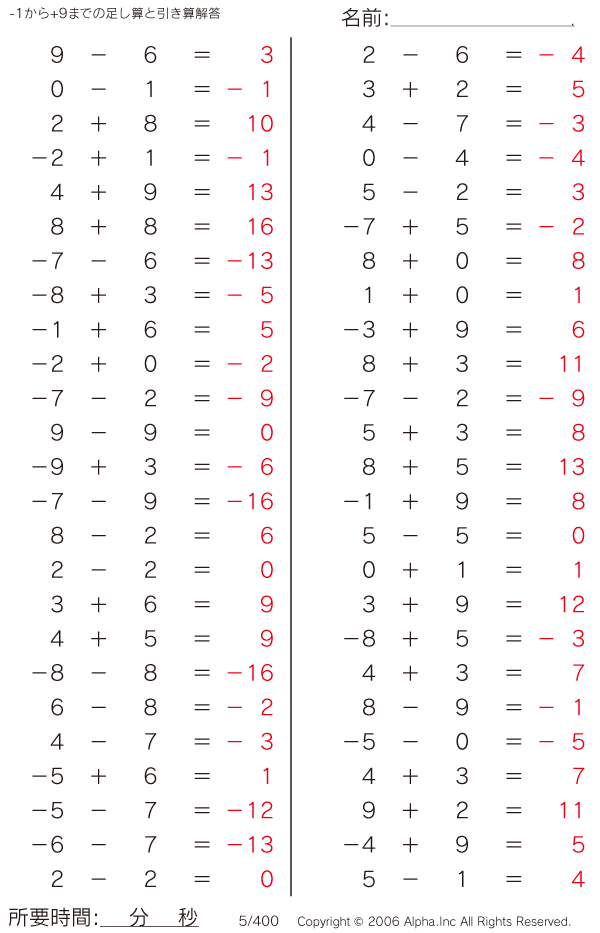 -1から+9までの足し算と引き算解答

名前:

$9 - 6 = 3$
$0 - 1 = -1$
$2 + 8 = 10$
$-2 + 1 = -1$
$4 + 9 = 13$
$8 + 8 = 16$
$-7 - 6 = -13$
$-8 + 3 = -5$
$-1 + 6 = 5$
$-2 + 0 = -2$
$-7 - 2 = -9$
$9 - 9 = 0$
$-9 + 3 = -6$
$-7 - 9 = -16$
$8 - 2 = 6$
$2 - 2 = 0$
$3 + 6 = 9$
$4 + 5 = 9$
$-8 - 8 = -16$
$6 - 8 = -2$
$4 - 7 = -3$
$-5 + 6 = 1$
$-5 - 7 = -12$
$-6 - 7 = -13$
$2 - 2 = 0$

$2 - 6 = -4$
$3 + 2 = 5$
$4 - 7 = -3$
$0 - 4 = -4$
$5 - 2 = 3$
$-7 + 5 = -2$
$8 + 0 = 8$
$1 + 0 = 1$
$-3 + 9 = 6$
$8 + 3 = 11$
$-7 - 2 = -9$
$5 + 3 = 8$
$8 + 5 = 13$
$-1 + 9 = 8$
$5 - 5 = 0$
$0 + 1 = 1$
$3 + 9 = 12$
$-8 + 5 = -3$
$4 + 3 = 7$
$8 - 9 = -1$
$-5 - 0 = -5$
$4 + 3 = 7$
$9 + 2 = 11$
$-4 + 9 = 5$
$5 - 1 = 4$

所要時間: 分 秒    5/400    Copyright © 2006 Alpha.Inc All Rights Reserved.